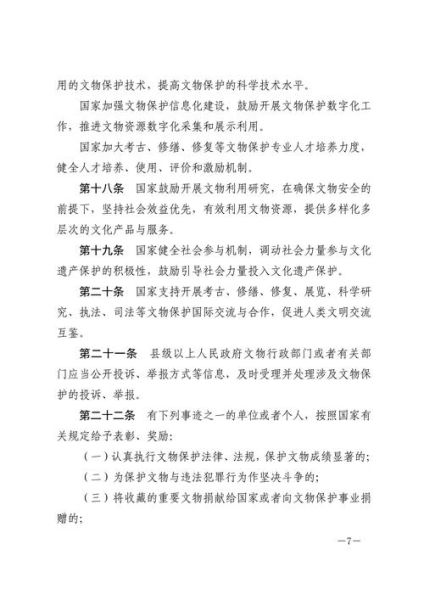 用的文物保护技术，提高文物保护的科学技术水平。

国家加强文物保护信息化建设，鼓励开展文物保护数字化工作，推进文物资源数字化采集和展示利用。

国家加大考古、修缮、修复等文物保护专业人才培养力度，健全人才培养、使用、评价和激励机制。

第十八条　国家鼓励开展文物利用研究，在确保文物安全的前提下，坚持社会效益优先，有效利用文物资源，提供多样化多层次的文化产品与服务。

第十九条　国家健全社会参与机制，调动社会力量参与文化遗产保护的积极性，鼓励引导社会力量投入文化遗产保护。

第二十条　国家支持开展考古、修缮、修复、展览、科学研究、执法、司法等文物保护国际交流与合作，促进人类文明交流互鉴。

第二十一条　县级以上人民政府文物行政部门或者有关部门应当公开投诉、举报方式等信息，及时受理并处理涉及文物保护的投诉、举报。

第二十二条　有下列事迹之一的单位或者个人，按照国家有关规定给予表彰、奖励：

（一）认真执行文物保护法律、法规，保护文物成绩显著的；

（二）为保护文物与违法犯罪行为作坚决斗争的；

（三）将收藏的重要文物捐献给国家或者向文物保护事业捐赠的；

—7—